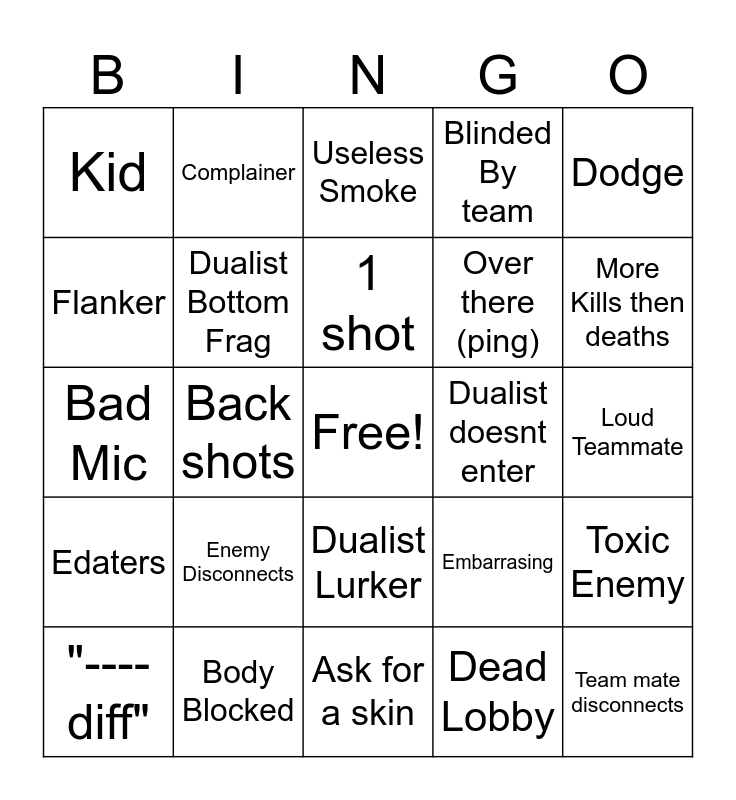 | B | I | N | G | O |
|---|---|---|---|---|
| Kid | Complainer | Useless Smoke | Blinded By team | Dodge |
| Flanker | Dualist Bottom Frag | 1 shot | Over there (ping) | More Kills then deaths |
| Bad Mic | Back shots | Free! | Dualist doesnt enter | Loud Teammate |
| Edaters | Enemy Disconnects | Dualist Lurker | Embarrasing | Toxic Enemy |
| "---- diff" | Body Blocked | Ask for a skin | Dead Lobby | Team mate disconnects |